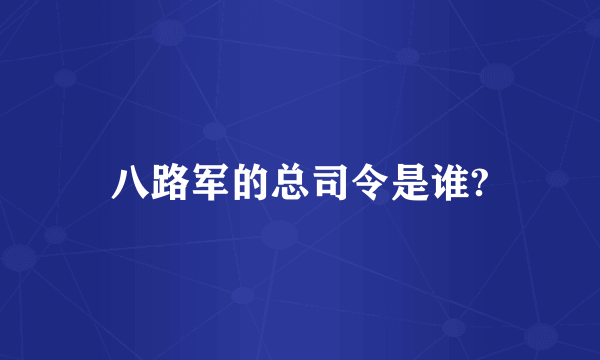 八路军的总司令是谁?